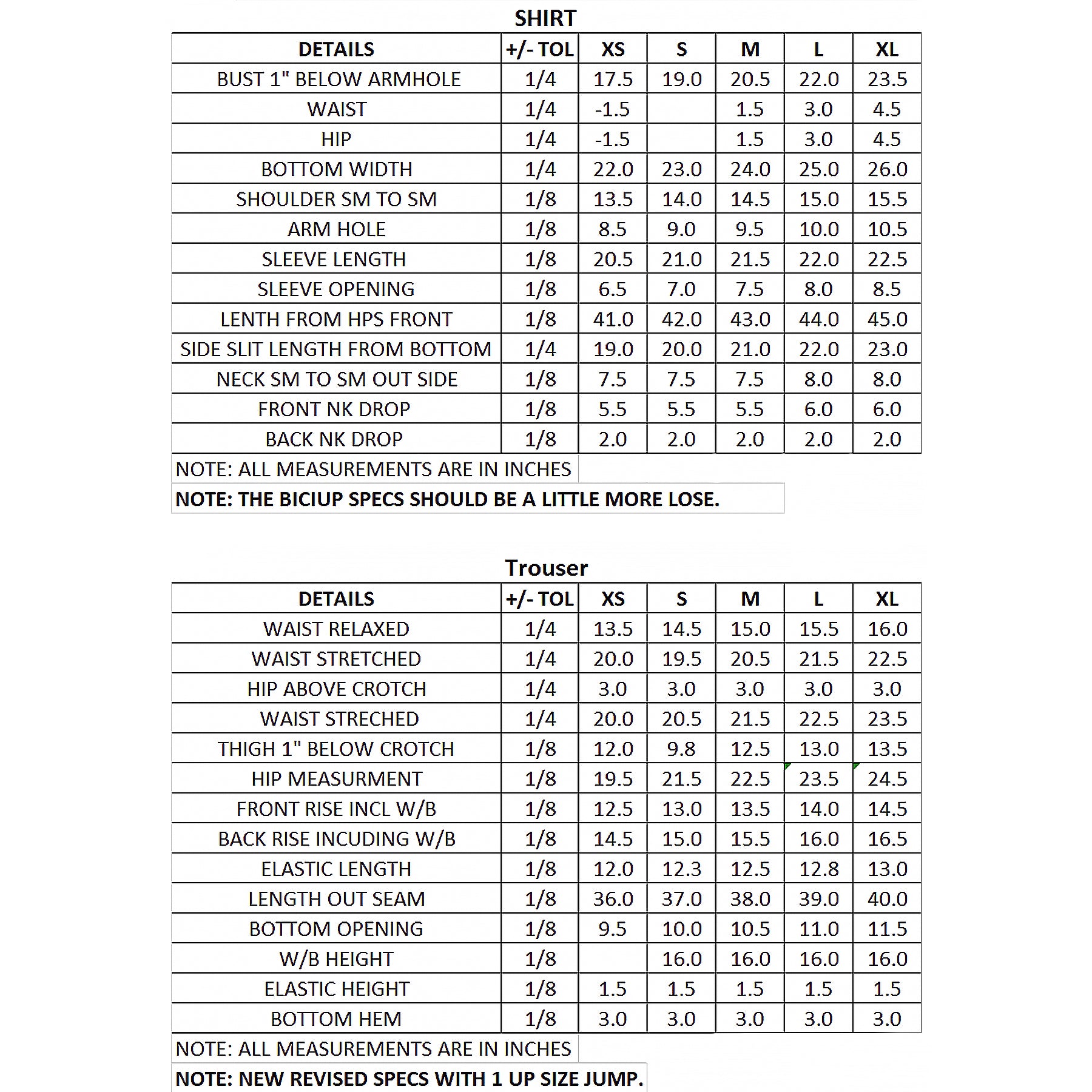 SHIRT

| DETAILS | +/- TOL | XS | S | M | L | XL |
|---|---|---|---|---|---|---|
| BUST 1" BELOW ARMHOLE | 1/4 | 17.5 | 19.0 | 20.5 | 22.0 | 23.5 |
| WAIST | 1/4 | -1.5 | | 1.5 | 3.0 | 4.5 |
| HIP | 1/4 | -1.5 | | 1.5 | 3.0 | 4.5 |
| BOTTOM WIDTH | 1/4 | 22.0 | 23.0 | 24.0 | 25.0 | 26.0 |
| SHOULDER SM TO SM | 1/8 | 13.5 | 14.0 | 14.5 | 15.0 | 15.5 |
| ARM HOLE | 1/8 | 8.5 | 9.0 | 9.5 | 10.0 | 10.5 |
| SLEEVE LENGTH | 1/8 | 20.5 | 21.0 | 21.5 | 22.0 | 22.5 |
| SLEEVE OPENING | 1/8 | 6.5 | 7.0 | 7.5 | 8.0 | 8.5 |
| LENTH FROM HPS FRONT | 1/8 | 41.0 | 42.0 | 43.0 | 44.0 | 45.0 |
| SIDE SLIT LENGTH FROM BOTTOM | 1/4 | 19.0 | 20.0 | 21.0 | 22.0 | 23.0 |
| NECK SM TO SM OUT SIDE | 1/8 | 7.5 | 7.5 | 7.5 | 8.0 | 8.0 |
| FRONT NK DROP | 1/8 | 5.5 | 5.5 | 5.5 | 6.0 | 6.0 |
| BACK NK DROP | 1/8 | 2.0 | 2.0 | 2.0 | 2.0 | 2.0 |

NOTE: ALL MEASUREMENTS ARE IN INCHES
NOTE: THE BICIUP SPECS SHOULD BE A LITTLE MORE LOSE.

Trouser

| DETAILS | +/- TOL | XS | S | M | L | XL |
|---|---|---|---|---|---|---|
| WAIST RELAXED | 1/4 | 13.5 | 14.5 | 15.0 | 15.5 | 16.0 |
| WAIST STRETCHED | 1/4 | 20.0 | 19.5 | 20.5 | 21.5 | 22.5 |
| HIP ABOVE CROTCH | 1/4 | 3.0 | 3.0 | 3.0 | 3.0 | 3.0 |
| WAIST STRECHED | 1/4 | 20.0 | 20.5 | 21.5 | 22.5 | 23.5 |
| THIGH 1" BELOW CROTCH | 1/8 | 12.0 | 9.8 | 12.5 | 13.0 | 13.5 |
| HIP MEASURMENT | 1/8 | 19.5 | 21.5 | 22.5 | 23.5 | 24.5 |
| FRONT RISE INCL W/B | 1/8 | 12.5 | 13.0 | 13.5 | 14.0 | 14.5 |
| BACK RISE INCUDING W/B | 1/8 | 14.5 | 15.0 | 15.5 | 16.0 | 16.5 |
| ELASTIC LENGTH | 1/8 | 12.0 | 12.3 | 12.5 | 12.8 | 13.0 |
| LENGTH OUT SEAM | 1/8 | 36.0 | 37.0 | 38.0 | 39.0 | 40.0 |
| BOTTOM OPENING | 1/8 | 9.5 | 10.0 | 10.5 | 11.0 | 11.5 |
| W/B HEIGHT | 1/8 | | 16.0 | 16.0 | 16.0 | 16.0 |
| ELASTIC HEIGHT | 1/8 | 1.5 | 1.5 | 1.5 | 1.5 | 1.5 |
| BOTTOM HEM | 1/8 | 3.0 | 3.0 | 3.0 | 3.0 | 3.0 |

NOTE: ALL MEASUREMENTS ARE IN INCHES
NOTE: NEW REVISED SPECS WITH 1 UP SIZE JUMP.